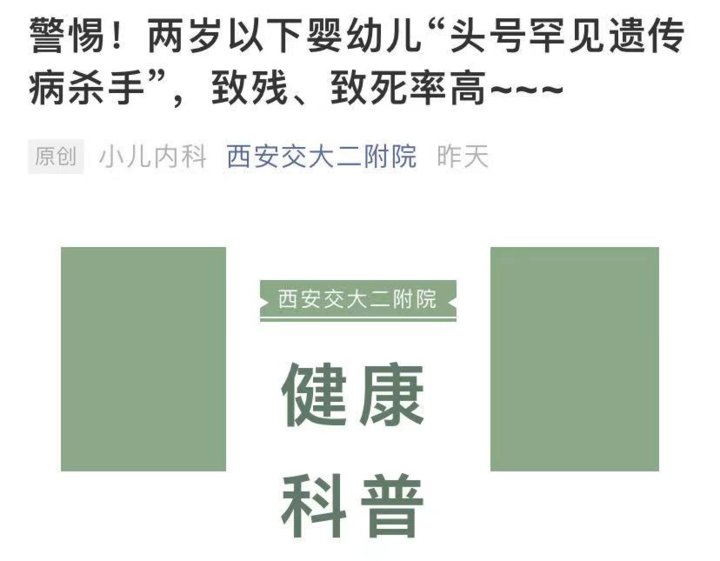 警惕！两岁以下婴幼儿“头号罕见遗传病杀手”，致残、致死率高~~~

原创 小儿内科 西安交大二附院 昨天

西安交大二附院

健康

科普